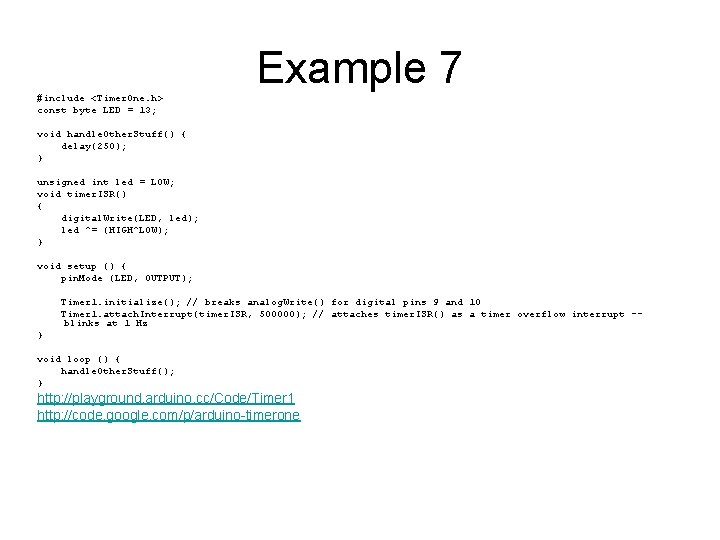 Example 7

#include <TimerOne.h>
const byte LED = 13;

void handleOtherStuff() {
    delay(250);
}

unsigned int led = LOW;
void timerISR()
{
    digitalWrite(LED, led);
    led ^= (HIGH^LOW);
}

void setup () {
    pinMode (LED, OUTPUT);

    Timer1.initialize(); // breaks analogWrite() for digital pins 9 and 10
    Timer1.attachInterrupt(timerISR, 500000); // attaches timerISR() as a timer overflow interrupt -- blinks at 1 Hz
}

void loop () {
    handleOtherStuff();
}

http://playground.arduino.cc/Code/Timer1
http://code.google.com/p/arduino-timerone